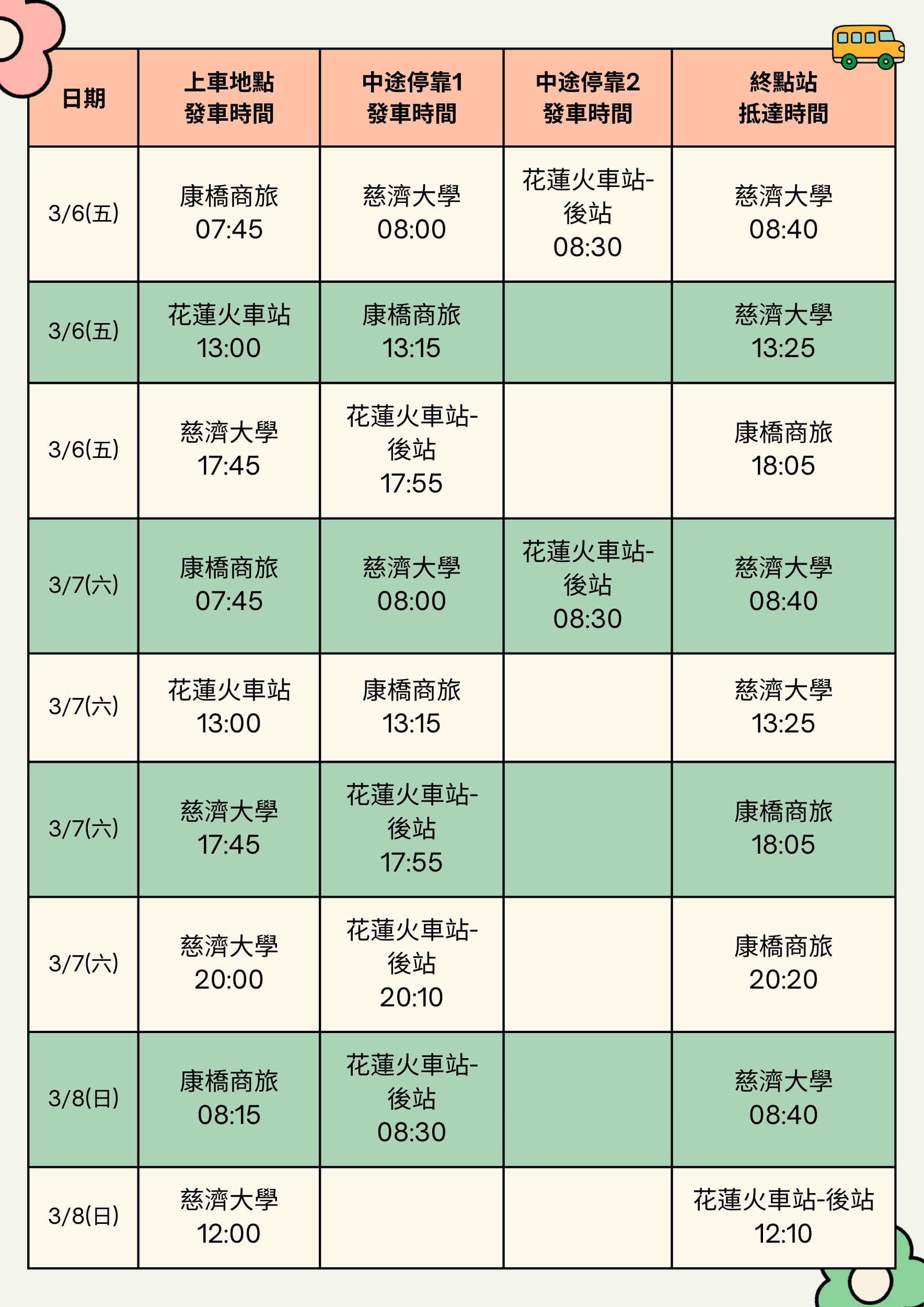 | 日期 | 上車地點 發車時間 | 中途停靠1 發車時間 | 中途停靠2 發車時間 | 終點站 抵達時間 |
|---|---|---|---|---|
| 3/6(五) | 康橋商旅 07:45 | 慈濟大學 08:00 | 花蓮火車站-後站 08:30 | 慈濟大學 08:40 |
| 3/6(五) | 花蓮火車站 13:00 | 康橋商旅 13:15 | | 慈濟大學 13:25 |
| 3/6(五) | 慈濟大學 17:45 | 花蓮火車站-後站 17:55 | | 康橋商旅 18:05 |
| 3/7(六) | 康橋商旅 07:45 | 慈濟大學 08:00 | 花蓮火車站-後站 08:30 | 慈濟大學 08:40 |
| 3/7(六) | 花蓮火車站 13:00 | 康橋商旅 13:15 | | 慈濟大學 13:25 |
| 3/7(六) | 慈濟大學 17:45 | 花蓮火車站-後站 17:55 | | 康橋商旅 18:05 |
| 3/7(六) | 慈濟大學 20:00 | 花蓮火車站-後站 20:10 | | 康橋商旅 20:20 |
| 3/8(日) | 康橋商旅 08:15 | 花蓮火車站-後站 08:30 | | 慈濟大學 08:40 |
| 3/8(日) | 慈濟大學 12:00 | | | 花蓮火車站-後站 12:10 |